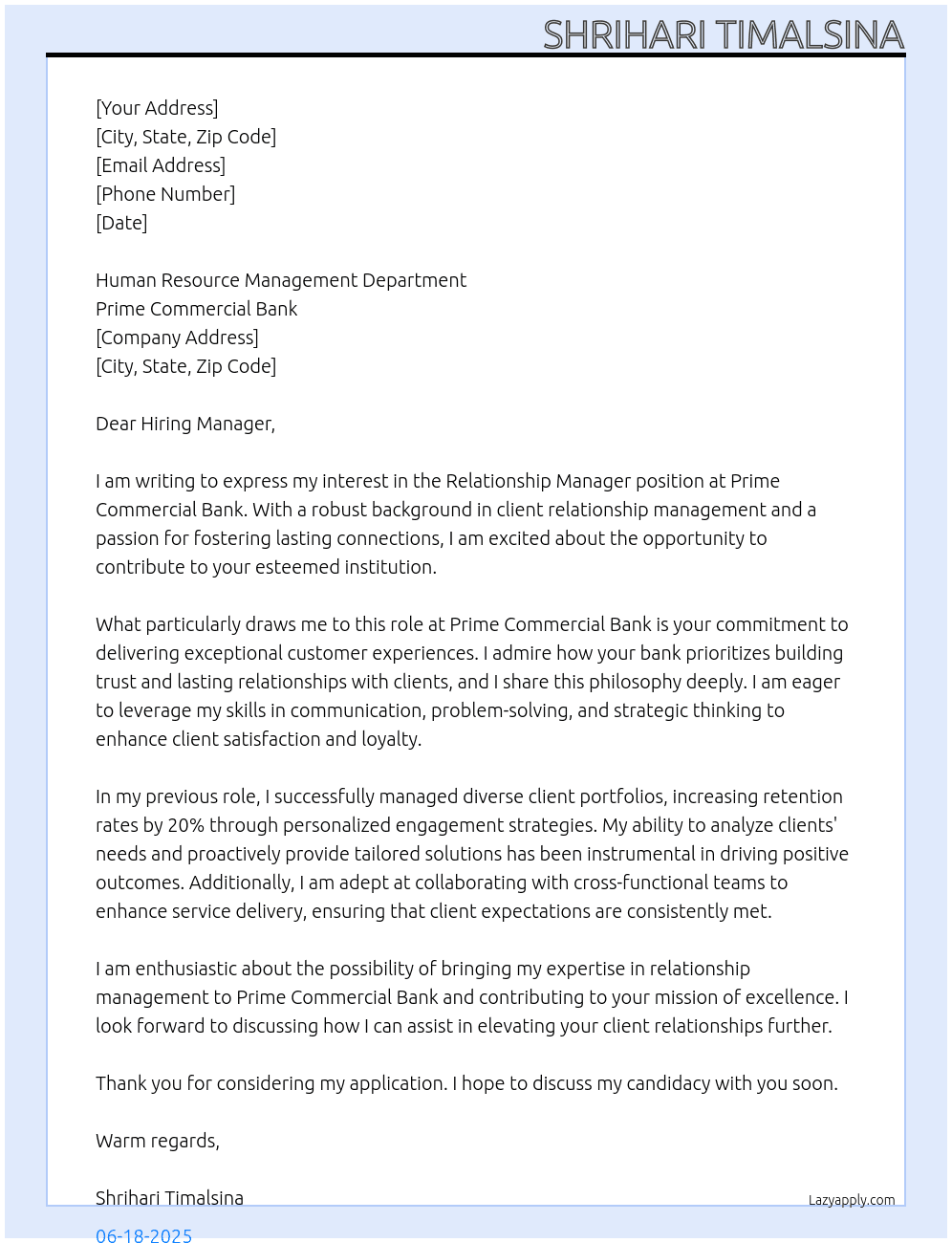 SHRIHARI TIMALSINA

[Your Address]
[City, State, Zip Code]
[Email Address]
[Phone Number]
[Date]

Human Resource Management Department
Prime Commercial Bank
[Company Address]
[City, State, Zip Code]

Dear Hiring Manager,

I am writing to express my interest in the Relationship Manager position at Prime Commercial Bank. With a robust background in client relationship management and a passion for fostering lasting connections, I am excited about the opportunity to contribute to your esteemed institution.

What particularly draws me to this role at Prime Commercial Bank is your commitment to delivering exceptional customer experiences. I admire how your bank prioritizes building trust and lasting relationships with clients, and I share this philosophy deeply. I am eager to leverage my skills in communication, problem-solving, and strategic thinking to enhance client satisfaction and loyalty.

In my previous role, I successfully managed diverse client portfolios, increasing retention rates by 20% through personalized engagement strategies. My ability to analyze clients' needs and proactively provide tailored solutions has been instrumental in driving positive outcomes. Additionally, I am adept at collaborating with cross-functional teams to enhance service delivery, ensuring that client expectations are consistently met.

I am enthusiastic about the possibility of bringing my expertise in relationship management to Prime Commercial Bank and contributing to your mission of excellence. I look forward to discussing how I can assist in elevating your client relationships further.

Thank you for considering my application. I hope to discuss my candidacy with you soon.

Warm regards,

Shrihari Timalsina

Lazyapply.com

06-18-2025